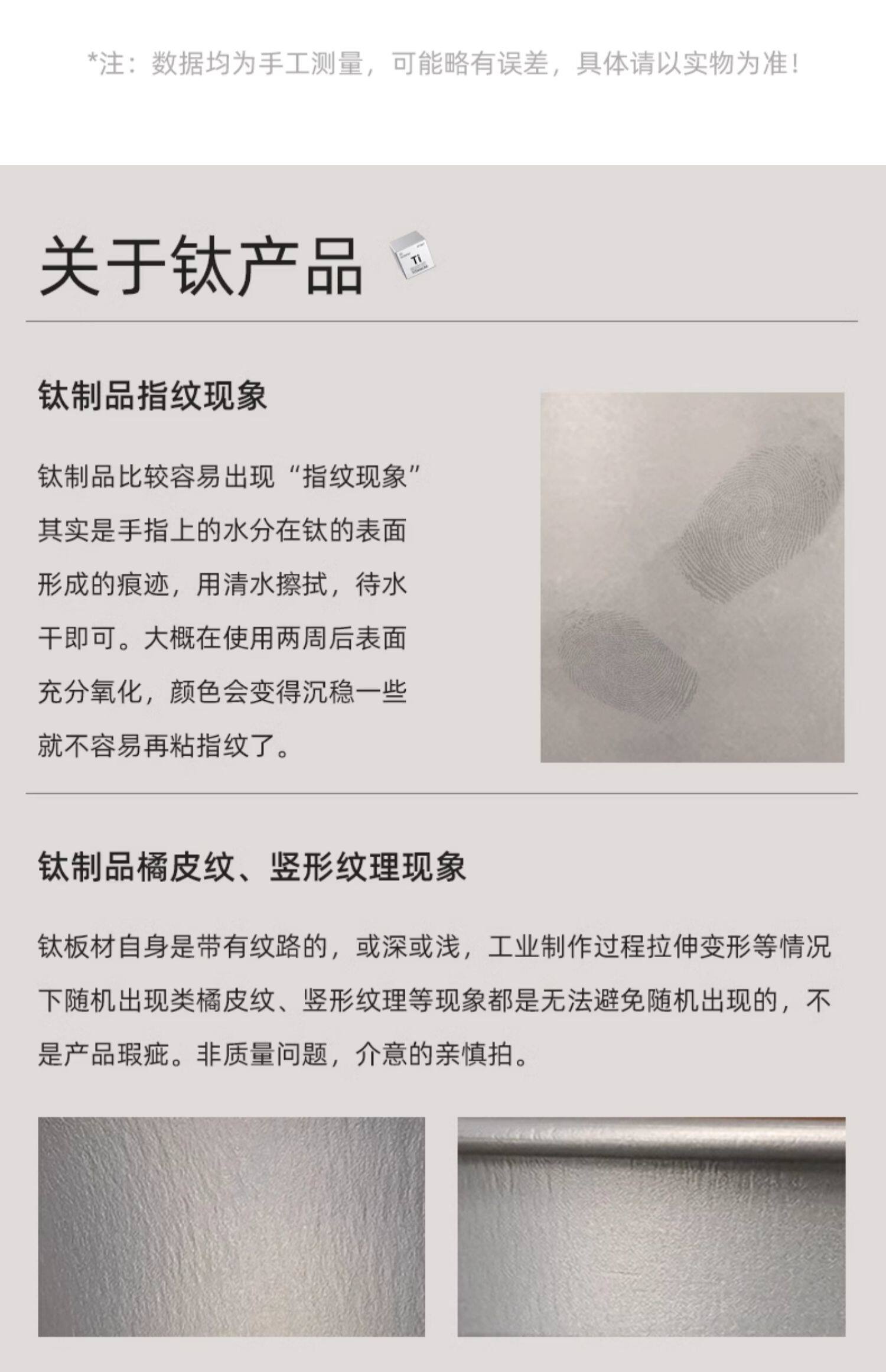 *注：数据均为手工测量，可能略有误差，具体请以实物为准！

关于钛产品

Ti

钛制品指纹现象

钛制品比较容易出现“指纹现象”其实是手指上的水分在钛的表面形成的痕迹，用清水擦拭，待水干即可。大概在使用两周后表面充分氧化，颜色会变得沉稳一些就不容易再粘指纹了。

钛制品橘皮纹、竖形纹理现象

钛板材自身是带有纹路的，或深或浅，工业制作过程拉伸变形等情况下随机出现类橘皮纹、竖形纹理等现象都是无法避免随机出现的，不是产品瑕疵。非质量问题，介意的亲慎拍。